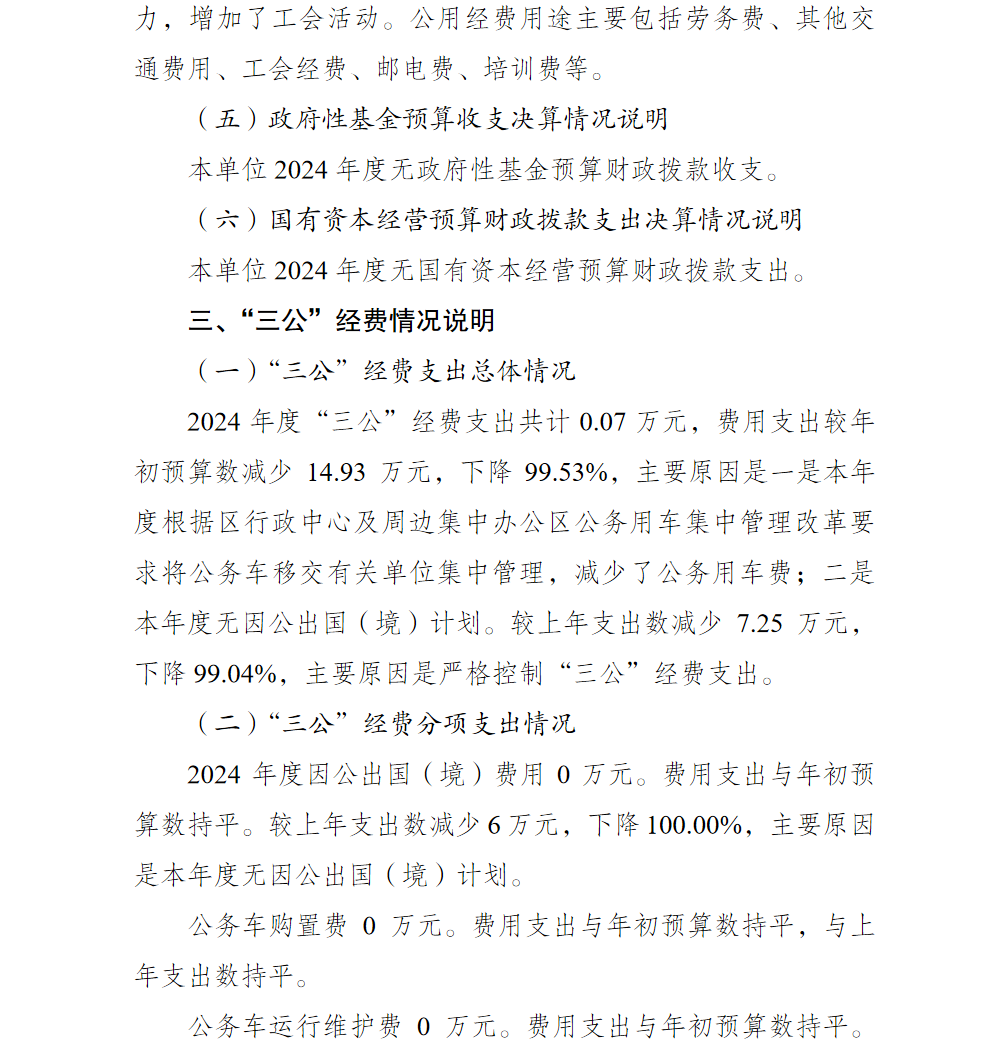 力，增加了工会活动。公用经费用途主要包括劳务费、其他交通费用、工会经费、邮电费、培训费等。

（五）政府性基金预算收支决算情况说明

本单位 2024 年度无政府性基金预算财政拨款收支。

（六）国有资本经营预算财政拨款支出决算情况说明

本单位 2024 年度无国有资本经营预算财政拨款支出。

三、“三公”经费情况说明

（一）“三公”经费支出总体情况

2024 年度“三公”经费支出共计 0.07 万元，费用支出较年初预算数减少 14.93 万元，下降 99.53%，主要原因是一是本年度根据区行政中心及周边集中办公区公务用车集中管理改革要求将公务车移交有关单位集中管理，减少了公务用车费；二是本年度无因公出国（境）计划。较上年支出数减少 7.25 万元，下降 99.04%，主要原因是严格控制“三公”经费支出。

（二）“三公”经费分项支出情况

2024 年度因公出国（境）费用 0 万元。费用支出与年初预算数持平。较上年支出数减少 6 万元，下降 100.00%，主要原因是本年度无因公出国（境）计划。

公务车购置费 0 万元。费用支出与年初预算数持平，与上年支出数持平。

公务车运行维护费 0 万元。费用支出与年初预算数持平。